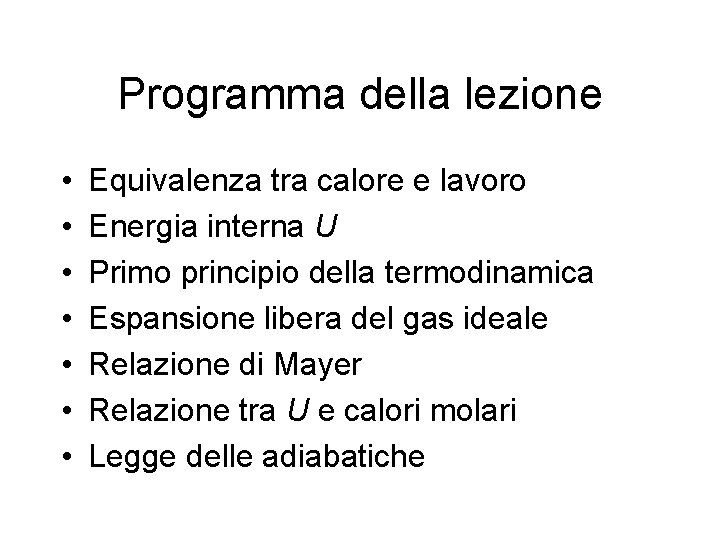 Programma della lezione

• Equivalenza tra calore e lavoro
• Energia interna U
• Primo principio della termodinamica
• Espansione libera del gas ideale
• Relazione di Mayer
• Relazione tra U e calori molari
• Legge delle adiabatiche